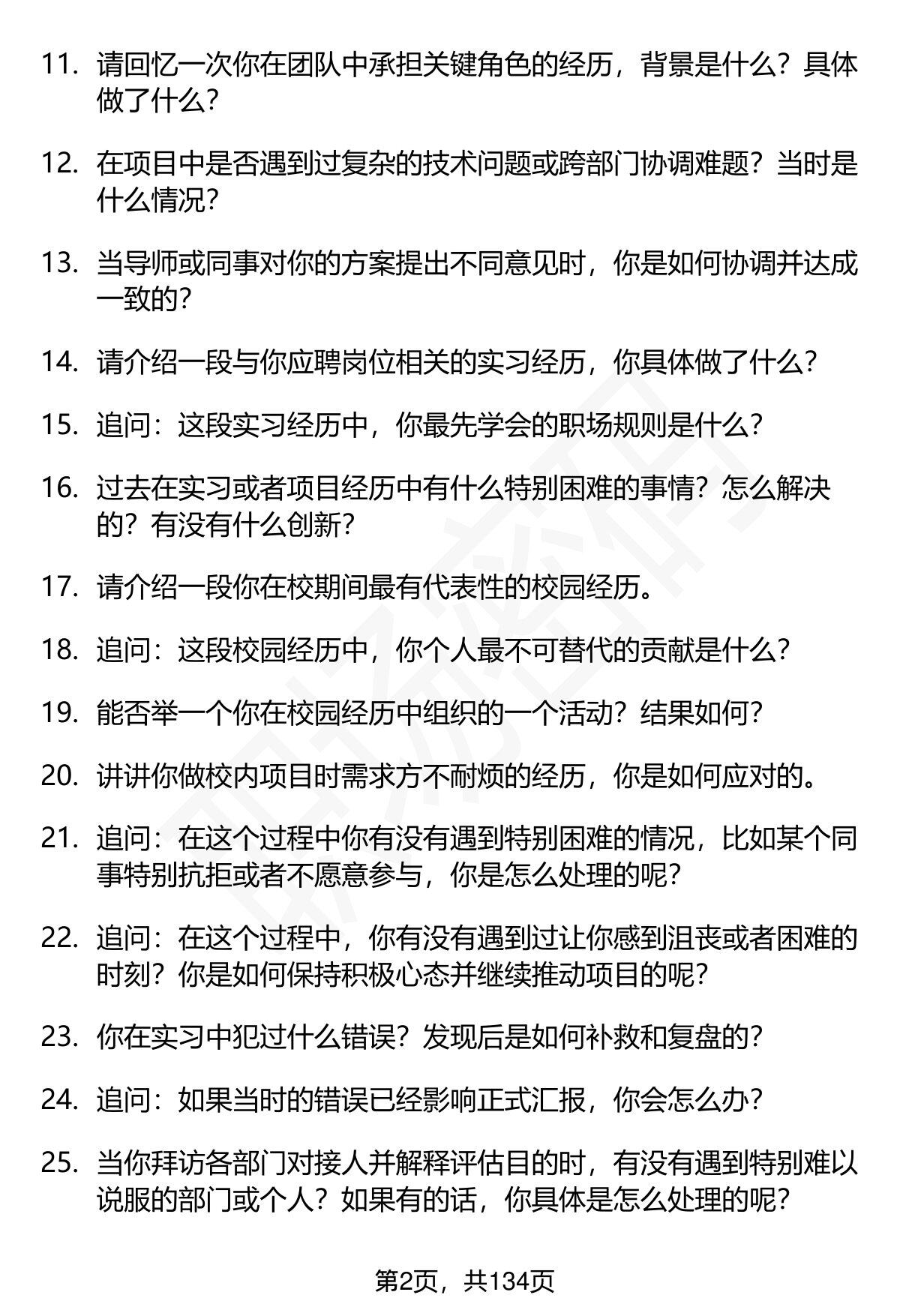 11. 请回忆一次你在团队中承担关键角色的经历，背景是什么？具体做了什么？

12. 在项目中是否遇到过复杂的技术问题或跨部门协调难题？当时是什么情况？

13. 当导师或同事对你的方案提出不同意见时，你是如何协调并达成一致的？

14. 请介绍一段与你应聘岗位相关的实习经历，你具体做了什么？

15. 追问：这段实习经历中，你最先学会的职场规则是什么？

16. 过去在实习或者项目经历中有什么特别困难的事情？怎么解决的？有没有什么创新？

17. 请介绍一段你在校期间最有代表性的校园经历。

18. 追问：这段校园经历中，你个人最不可替代的贡献是什么？

19. 能否举一个你在校园经历中组织的一个活动？结果如何？

20. 讲讲你做校内项目时需求方不耐烦的经历，你是如何应对的。

21. 追问：在这个过程中你有没有遇到特别困难的情况，比如某个同事特别抗拒或者不愿意参与，你是怎么处理的呢？

22. 追问：在这个过程中，你有没有遇到过让你感到沮丧或者困难的时刻？你是如何保持积极心态并继续推动项目的呢？

23. 你在实习中犯过什么错误？发现后是如何补救和复盘的？

24. 追问：如果当时的错误已经影响正式汇报，你会怎么办？

25. 当你拜访各部门对接人并解释评估目的时，有没有遇到特别难以说服的部门或个人？如果有的话，你具体是怎么处理的呢？

第2页，共134页